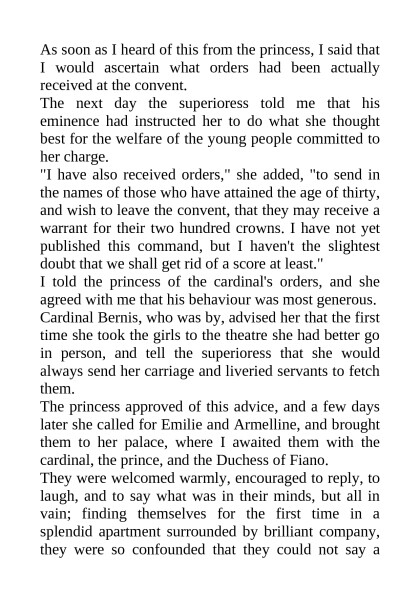 As soon as I heard of this from the princess, I said that I would ascertain what orders had been actually received at the convent.
The next day the superioress told me that his eminence had instructed her to do what she thought best for the welfare of the young people committed to her charge.
"I have also received orders," she added, "to send in the names of those who have attained the age of thirty, and wish to leave the convent, that they may receive a warrant for their two hundred crowns. I have not yet published this command, but I haven't the slightest doubt that we shall get rid of a score at least."
I told the princess of the cardinal's orders, and she agreed with me that his behaviour was most generous.
Cardinal Bernis, who was by, advised her that the first time she took the girls to the theatre she had better go in person, and tell the superioress that she would always send her carriage and liveried servants to fetch them.
The princess approved of this advice, and a few days later she called for Emilie and Armelline, and brought them to her palace, where I awaited them with the cardinal, the prince, and the Duchess of Fiano.
They were welcomed warmly, encouraged to reply, to laugh, and to say what was in their minds, but all in vain; finding themselves for the first time in a splendid apartment surrounded by brilliant company, they were so confounded that they could not say a